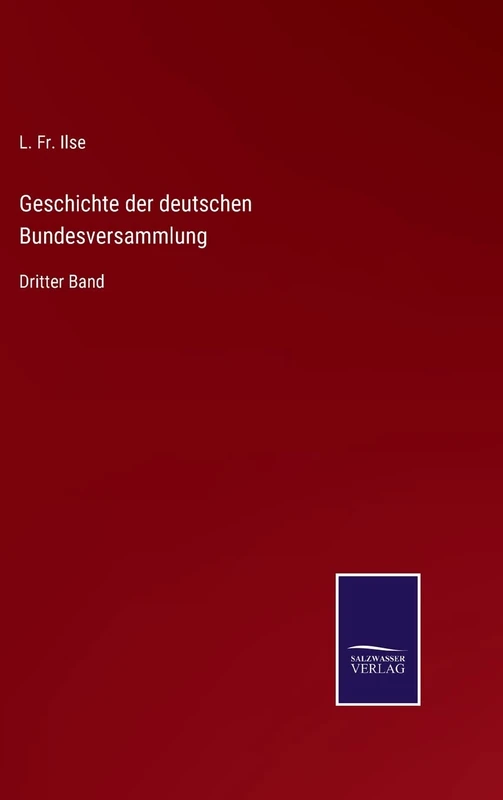 L. Fr. Ilse

Geschichte der deutschen Bundesversammlung

Dritter Band

SALZWASSER
VERLAG